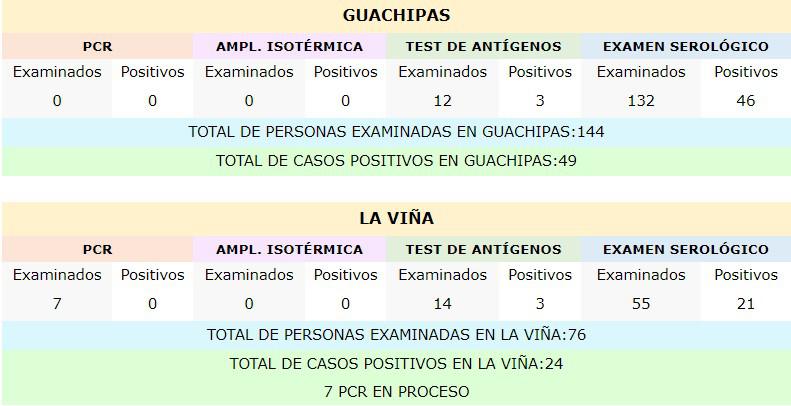 GUACHIPAS

| PCR | | AMPL. ISOTÉRMICA | | TEST DE ANTÍGENOS | | EXAMEN SEROLÓGICO | |
|---|---|---|---|---|---|---|---|
| Examinados | Positivos | Examinados | Positivos | Examinados | Positivos | Examinados | Positivos |
| 0 | 0 | 0 | 0 | 12 | 3 | 132 | 46 |

TOTAL DE PERSONAS EXAMINADAS EN GUACHIPAS:144

TOTAL DE CASOS POSITIVOS EN GUACHIPAS:49

LA VIÑA

| PCR | | AMPL. ISOTÉRMICA | | TEST DE ANTÍGENOS | | EXAMEN SEROLÓGICO | |
|---|---|---|---|---|---|---|---|
| Examinados | Positivos | Examinados | Positivos | Examinados | Positivos | Examinados | Positivos |
| 7 | 0 | 0 | 0 | 14 | 3 | 55 | 21 |

TOTAL DE PERSONAS EXAMINADAS EN LA VIÑA:76

TOTAL DE CASOS POSITIVOS EN LA VIÑA:24

7 PCR EN PROCESO